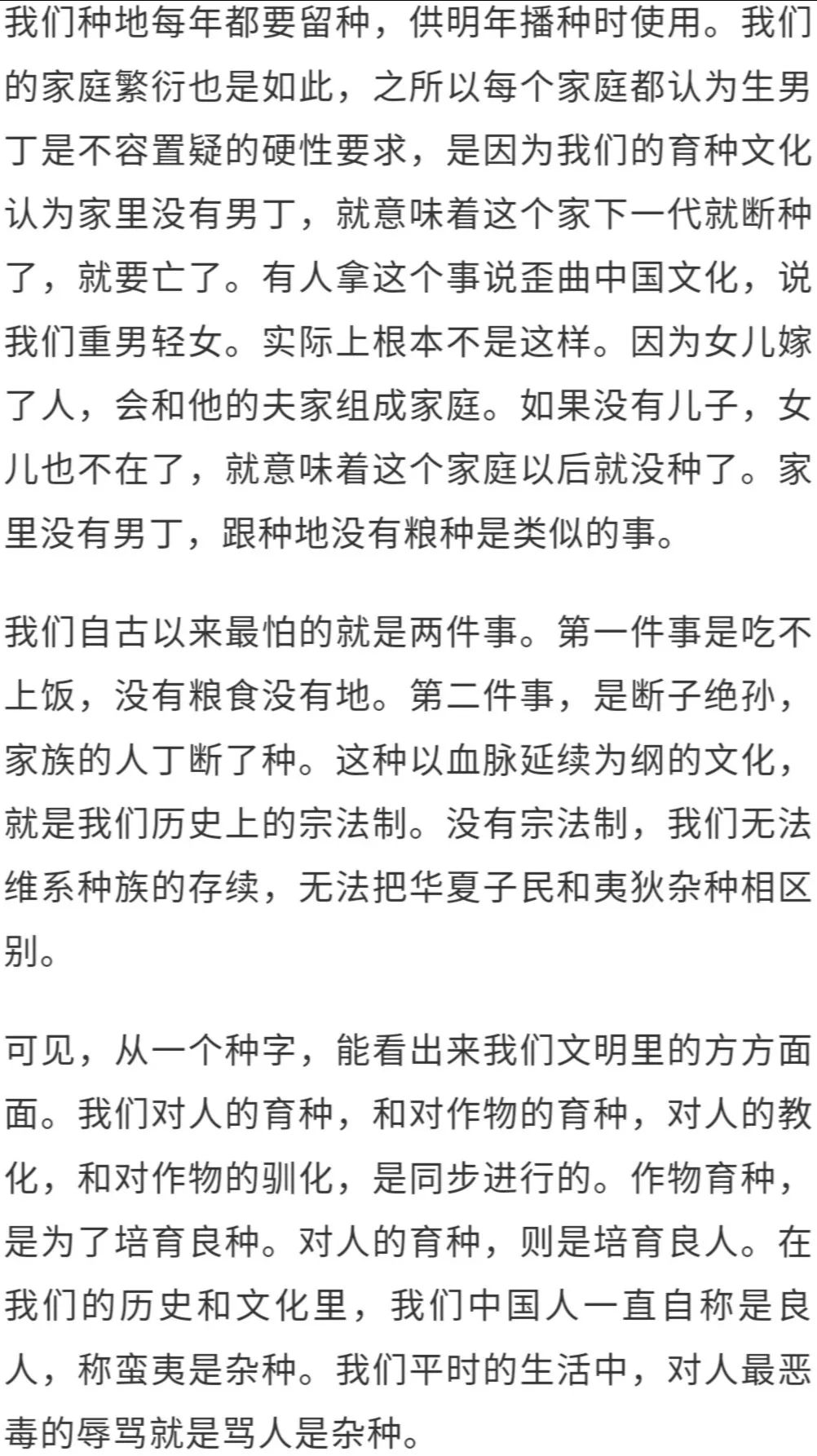 我们种地每年都要留种，供明年播种时使用。我们的家庭繁衍也是如此，之所以每个家庭都认为生男丁是不容置疑的硬性要求，是因为我们的育种文化认为家里没有男丁，就意味着这个家下一代就断种了，就要亡了。有人拿这个事说歪曲中国文化，说我们重男轻女。实际上根本不是这样。因为女儿嫁了人，会和他的夫家组成家庭。如果没有儿子，女儿也不在了，就意味着这个家庭以后就没种了。家里没有男丁，跟种地没有粮种是类似的事。

我们自古以来最怕的就是两件事。第一件事是吃不上饭，没有粮食没有地。第二件事，是断子绝孙，家族的人丁断了种。这种以血脉延续为纲的文化，就是我们历史上的宗法制。没有宗法制，我们无法维系种族的存续，无法把华夏子民和夷狄杂种相区别。

可见，从一个种字，能看出来我们文明里的方方面面。我们对人的育种，和对作物的育种，对人的教化，和对作物的驯化，是同步进行的。作物育种，是为了培育良种。对人的育种，则是培育良人。在我们的历史和文化里，我们中国人一直自称是良人，称蛮夷是杂种。我们平时的生活中，对人最恶毒的辱骂就是骂人是杂种。